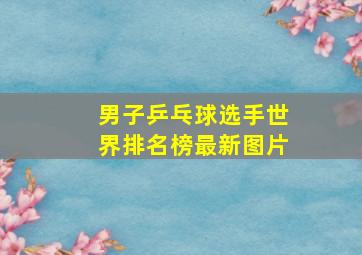 男子乒乓球选手世界排名榜最新图片